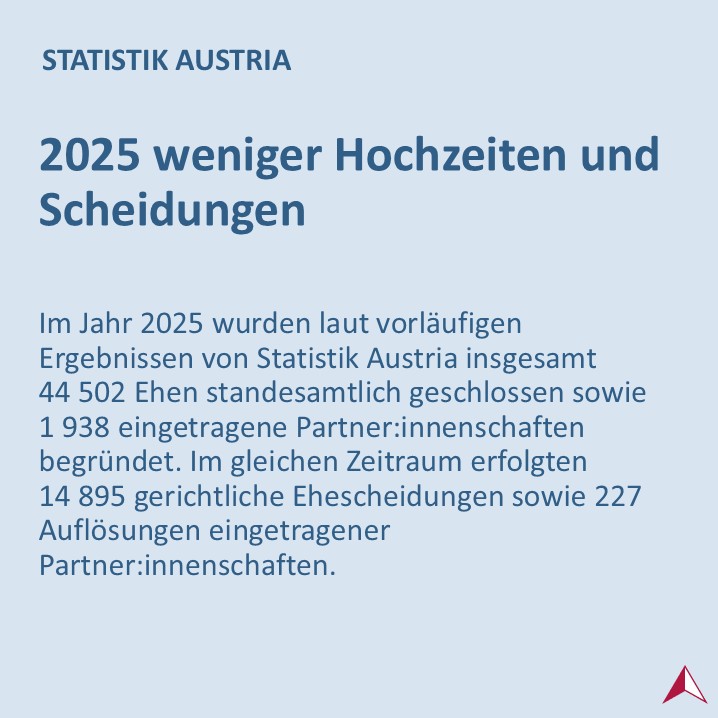 STATISTIK AUSTRIA

2025 weniger Hochzeiten und Scheidungen

Im Jahr 2025 wurden laut vorläufigen Ergebnissen von Statistik Austria insgesamt 44 502 Ehen standesamtlich geschlossen sowie 1 938 eingetragene Partner:innenschaften begründet. Im gleichen Zeitraum erfolgten 14 895 gerichtliche Ehescheidungen sowie 227 Auflösungen eingetragener Partner:innenschaften.